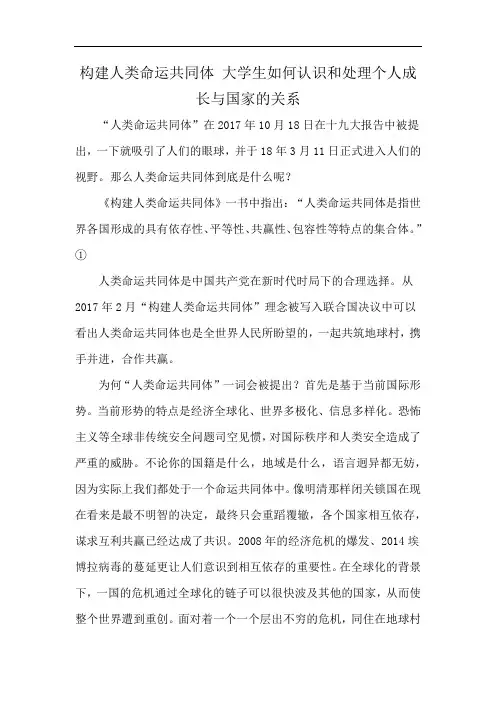 构建人类命运共同体 大学生如何认识和处理个人成长与国家的关系

“人类命运共同体”在 2017 年 10 月 18 日在十九大报告中被提出，一下就吸引了人们的眼球，并于 18 年 3 月 11 日正式进入人们的视野。那么人类命运共同体到底是什么呢？

《构建人类命运共同体》一书中指出：“人类命运共同体是指世界各国形成的具有依存性、平等性、共赢性、包容性等特点的集合体。”①

人类命运共同体是中国共产党在新时代时局下的合理选择。从 2017 年 2 月“构建人类命运共同体”理念被写入联合国决议中可以看出人类命运共同体也是全世界人民所盼望的，一起共筑地球村，携手并进，合作共赢。

为何“人类命运共同体”一词会被提出？首先是基于当前国际形势。当前形势的特点是经济全球化、世界多极化、信息多样化。恐怖主义等全球非传统安全问题司空见惯，对国际秩序和人类安全造成了严重的威胁。不论你的国籍是什么，地域是什么，语言迥异都无妨，因为实际上我们都处于一个命运共同体中。像明清那样闭关锁国在现在看来是最不明智的决定，最终只会重蹈覆辙，各个国家相互依存，谋求互利共赢已经达成了共识。2008 年的经济危机的爆发、2014 埃博拉病毒的蔓延更让人们意识到相互依存的重要性。在全球化的背景下，一国的危机通过全球化的链子可以很快波及其他的国家，从而使整个世界遭到重创。面对着一个一个层出不穷的危机，同住在地球村